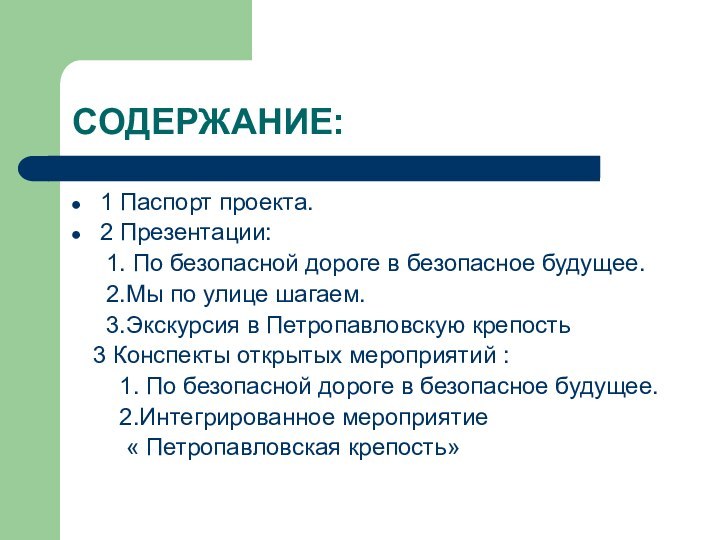 СОДЕРЖАНИЕ:

- 1 Паспорт проекта.
- 2 Презентации:

1. По безопасной дороге в безопасное будущее.

2.Мы по улице шагаем.

3.Экскурсия в Петропавловскую крепость

3 Конспекты открытых мероприятий :

1. По безопасной дороге в безопасное будущее.

2.Интегрированное мероприятие « Петропавловская крепость»